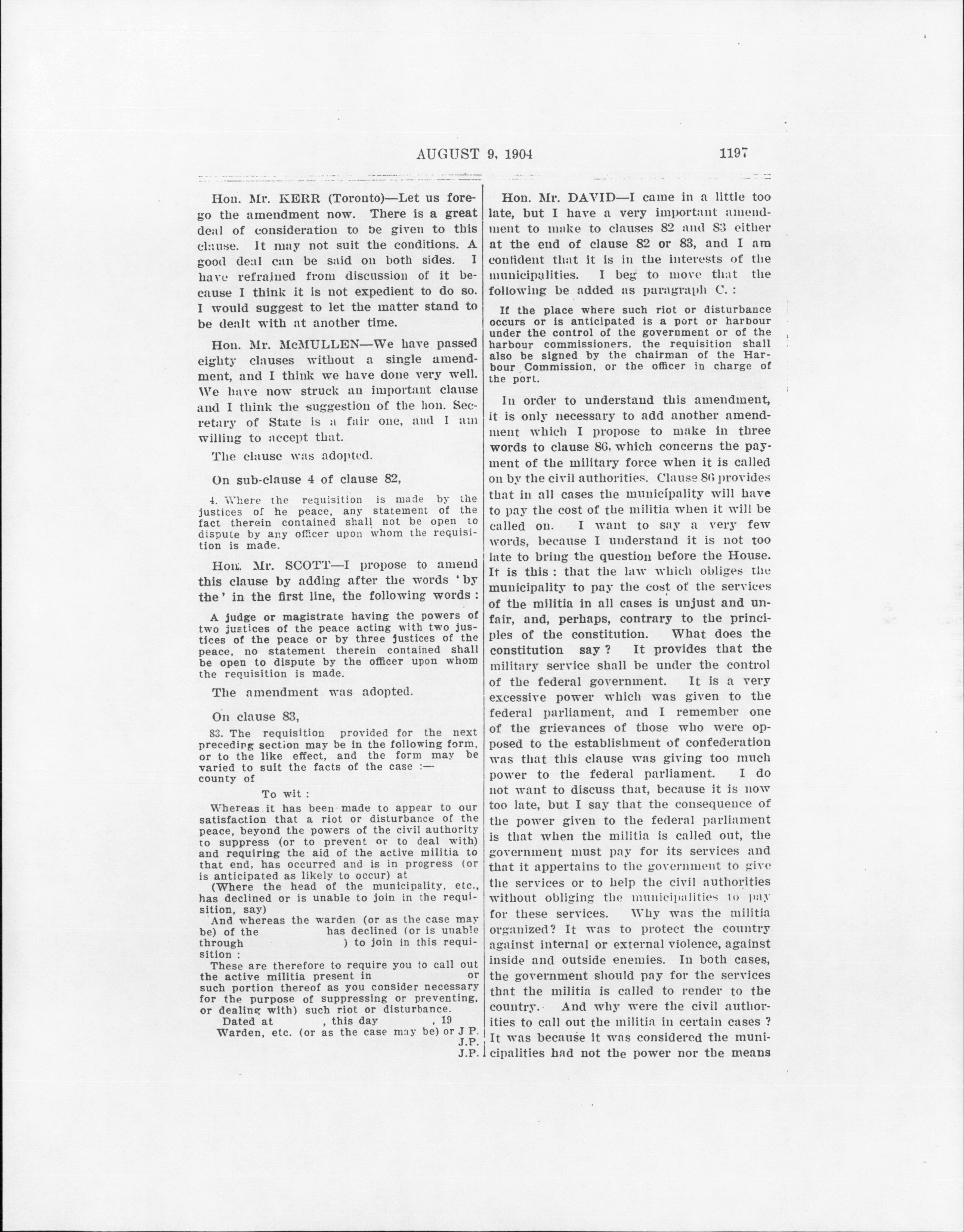 AUGUST 9, 1904 1197

Hon. Mr. KERR (Toronto)—Let us forego the amendment now. There is a great deal of consideration to be given to this clause. It may not suit the conditions. A good deal can be said on both sides. I have refrained from discussion of it because I think it is not expedient to do so. I would suggest to let the matter stand to be dealt with at another time.

Hon. Mr. McMULLEN—We have passed eighty clauses without a single amendment, and I think we have done very well. We have now struck an important clause and I think the suggestion of the hon. Secretary of State is a fair one, and I am willing to accept that.

The clause was adopted.

On sub-clause 4 of clause 82,

4. Where the requisition is made by the justices of he peace, any statement of the fact therein contained shall not be open to dispute by any officer upon whom the requisition is made.

Hon. Mr. SCOTT—I propose to amend this clause by adding after the words 'by the' in the first line, the following words:

A judge or magistrate having the powers of two justices of the peace acting with two justices of the peace or by three justices of the peace, no statement therein contained shall be open to dispute by the officer upon whom the requisition is made.

The amendment was adopted.

On clause 83,

83. The requisition provided for the next preceding section may be in the following form, or to the like effect, and the form may be varied to suit the facts of the case :—
county of
To wit :
Whereas it has been made to appear to our satisfaction that a riot or disturbance of the peace, beyond the powers of the civil authority to suppress (or to prevent or to deal with) and requiring the aid of the active militia to that end, has occurred and is in progress (or is anticipated as likely to occur) at
(Where the head of the municipality, etc., has declined or is unable to join in the requisition, say)
And whereas the warden (or as the case may be) of the has declined (or is unable through ) to join in this requisition :
These are therefore to require you to call out the active militia present in or such portion thereof as you consider necessary for the purpose of suppressing or preventing, or dealing with) such riot or disturbance.
Dated at , this day , 19
Warden, etc. (or as the case may be) or J P.
J.P.
J.P.

Hon. Mr. DAVID—I came in a little too late, but I have a very important amendment to make to clauses 82 and 83 either at the end of clause 82 or 83, and I am confident that it is in the interests of the municipalities. I beg to move that the following be added as paragraph C. :

If the place where such riot or disturbance occurs or is anticipated is a port or harbour under the control of the government or of the harbour commissioners, the requisition shall also be signed by the chairman of the Harbour Commission, or the officer in charge of the port.

In order to understand this amendment, it is only necessary to add another amendment which I propose to make in three words to clause 86, which concerns the payment of the military force when it is called on by the civil authorities. Clause 86 provides that in all cases the municipality will have to pay the cost of the militia when it will be called on. I want to say a very few words, because I understand it is not too late to bring the question before the House. It is this : that the law which obliges the municipality to pay the cost of the services of the militia in all cases is unjust and unfair, and, perhaps, contrary to the principles of the constitution. What does the constitution say ? It provides that the military service shall be under the control of the federal government. It is a very excessive power which was given to the federal parliament, and I remember one of the grievances of those who were opposed to the establishment of confederation was that this clause was giving too much power to the federal parliament. I do not want to discuss that, because it is now too late, but I say that the consequence of the power given to the federal parliament is that when the militia is called out, the government must pay for its services and that it appertains to the government to give the services or to help the civil authorities without obliging the municipalities to pay for these services. Why was the militia organized? It was to protect the country against internal or external violence, against inside and outside enemies. In both cases, the government should pay for the services that the militia is called to render to the country. And why were the civil authorities to call out the militia in certain cases ? It was because it was considered the municipalities had not the power nor the means